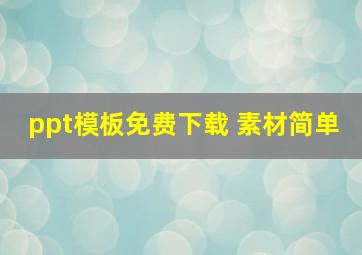 ppt模板免费下载 素材简单